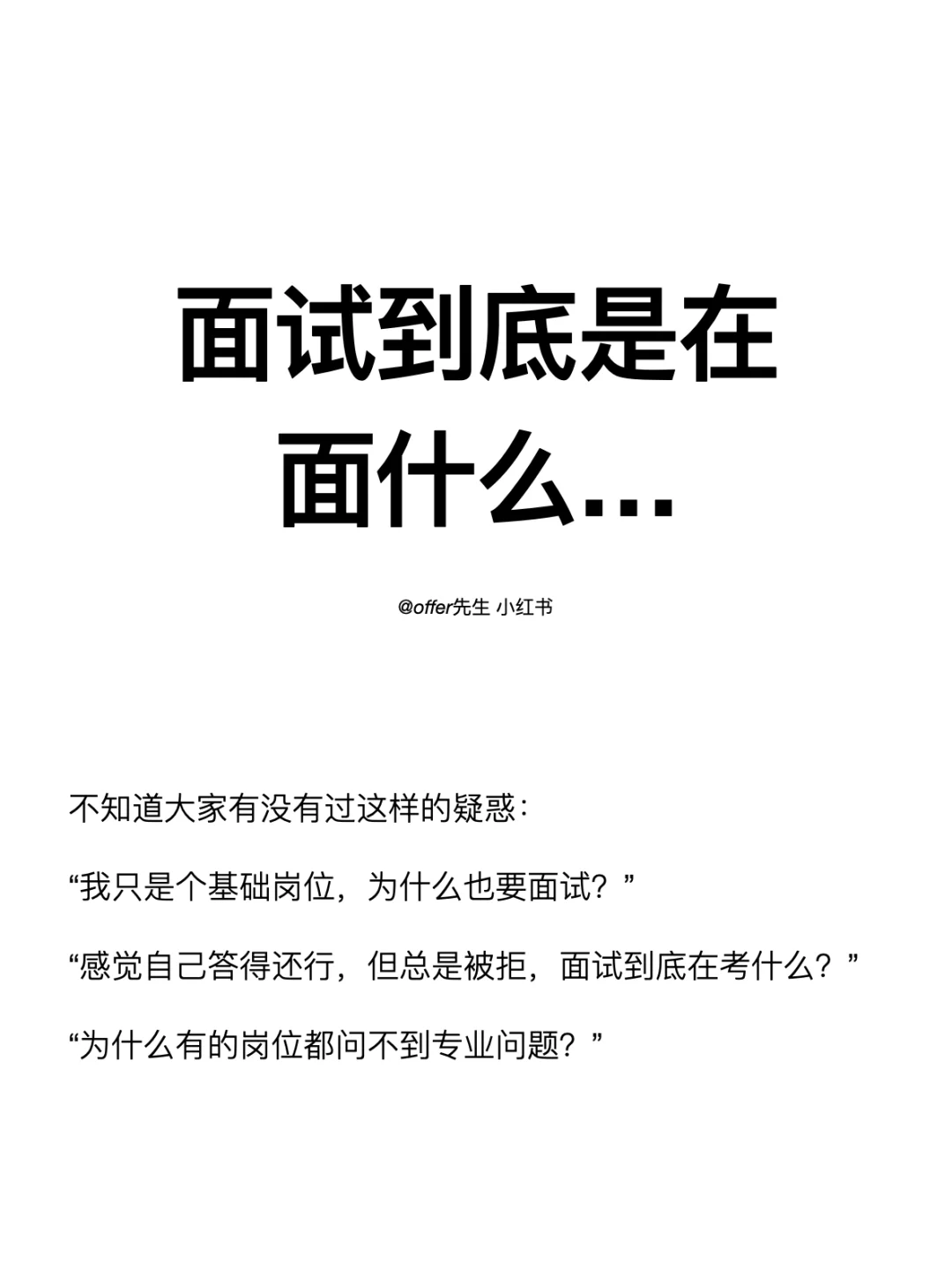 面试到底是在
面什么...

@offer先生 小红书

不知道大家有没有过这样的疑惑：

“我只是个基础岗位，为什么也要面试？”

“感觉自己答得还行，但总是被拒，面试到底在考什么？”

“为什么有的岗位都问不到专业问题？”